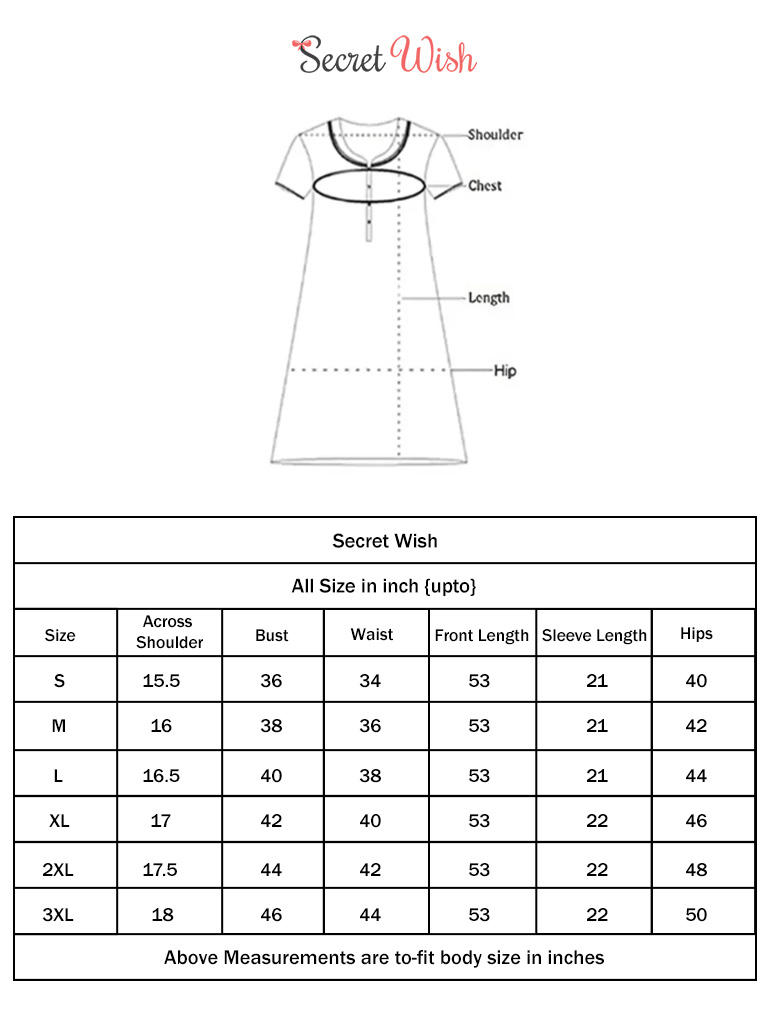 Secret Wish

Shoulder
Chest
Length
Hip

Secret Wish

All Size in inch {upto}

| Size | Across Shoulder | Bust | Waist | Front Length | Sleeve Length | Hips |
|---|---|---|---|---|---|---|
| S | 15.5 | 36 | 34 | 53 | 21 | 40 |
| M | 16 | 38 | 36 | 53 | 21 | 42 |
| L | 16.5 | 40 | 38 | 53 | 21 | 44 |
| XL | 17 | 42 | 40 | 53 | 22 | 46 |
| 2XL | 17.5 | 44 | 42 | 53 | 22 | 48 |
| 3XL | 18 | 46 | 44 | 53 | 22 | 50 |

Above Measurements are to-fit body size in inches